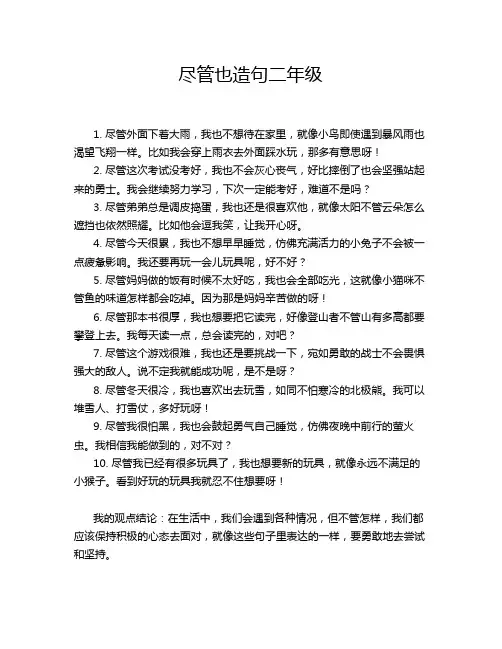 尽管也造句二年级

1. 尽管外面下着大雨，我也不想待在家里，就像小鸟即使遇到暴风雨也渴望飞翔一样。比如我会穿上雨衣去外面踩水玩，那多有意思呀！

2. 尽管这次考试没考好，我也不会灰心丧气，好比摔倒了也会坚强站起来的勇士。我会继续努力学习，下次一定能考好，难道不是吗？

3. 尽管弟弟总是调皮捣蛋，我也还是很喜欢他，就像太阳不管云朵怎么遮挡也依然照耀。比如他会逗我笑，让我开心呀。

4. 尽管今天很累，我也不想早早睡觉，仿佛充满活力的小兔子不会被一点疲惫影响。我还要再玩一会儿玩具呢，好不好？

5. 尽管妈妈做的饭有时候不太好吃，我也会全部吃光，这就像小猫咪不管鱼的味道怎样都会吃掉。因为那是妈妈辛苦做的呀！

6. 尽管那本书很厚，我也想要把它读完，好像登山者不管山有多高都要攀登上去。我每天读一点，总会读完的，对吧？

7. 尽管这个游戏很难，我也还是要挑战一下，宛如勇敢的战士不会畏惧强大的敌人。说不定我就能成功呢，是不是呀？

8. 尽管冬天很冷，我也喜欢出去玩雪，如同不怕寒冷的北极熊。我可以堆雪人、打雪仗，多好玩呀！

9. 尽管我很怕黑，我也会鼓起勇气自己睡觉，仿佛夜晚中前行的萤火虫。我相信我能做到的，对不对？

10. 尽管我已经有很多玩具了，我也想要新的玩具，就像永远不满足的小猴子。看到好玩的玩具我就忍不住想要呀！

我的观点结论：在生活中，我们会遇到各种情况，但不管怎样，我们都应该保持积极的心态去面对，就像这些句子里表达的一样，要勇敢地去尝试和坚持。